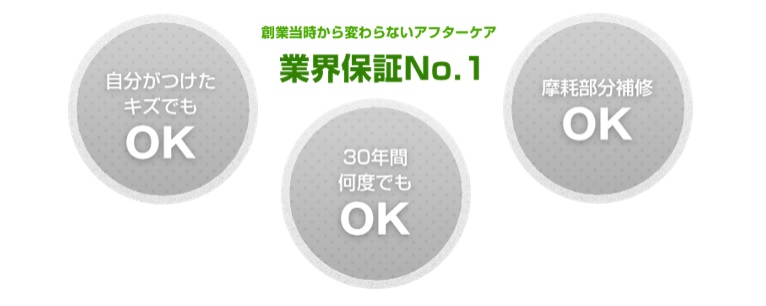 創業当時から変わらないアフターケア
業界保証No.1

自分がつけた
キズでも
OK

30年間
何度でも
OK

摩耗部分補修
OK